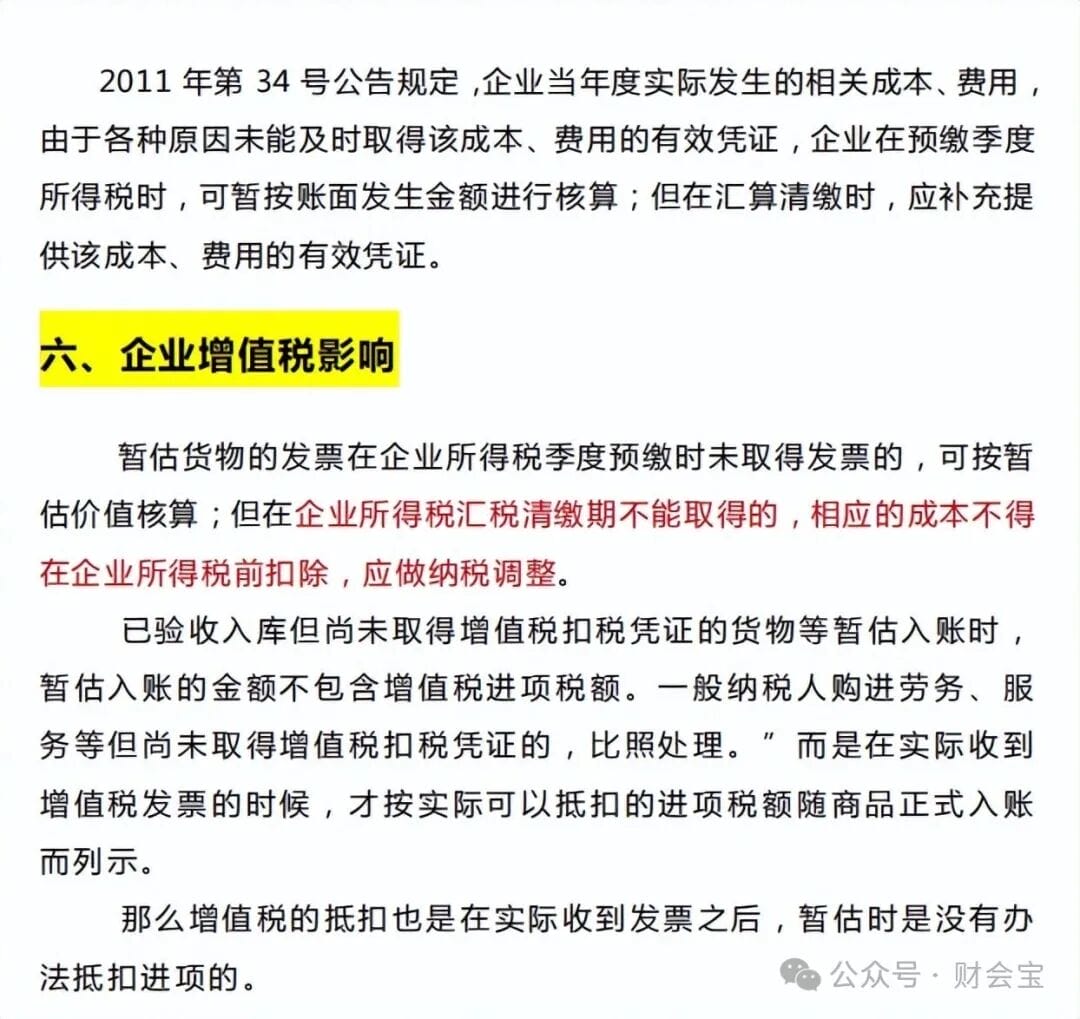 2011 年第 34 号公告规定，企业当年度实际发生的相关成本、费用，由于各种原因未能及时取得该成本、费用的有效凭证，企业在预缴季度所得税时，可暂按账面发生金额进行核算；但在汇算清缴时，应补充提供该成本、费用的有效凭证。

六、企业增值税影响

暂估货物的发票在企业所得税季度预缴时未取得发票的，可按暂估价值核算；但在企业所得税汇税清缴期不能取得的，相应的成本不得在企业所得税前扣除，应做纳税调整。

已验收入库但尚未取得增值税扣税凭证的货物等暂估入账时，暂估入账的金额不包含增值税进项税额。一般纳税人购进劳务、服务等但尚未取得增值税扣税凭证的，比照处理。”而是在实际收到增值税发票的时候，才按实际可以抵扣的进项税额随商品正式入账而列示。

那么增值税的抵扣也是在实际收到发票之后，暂估时是没有办法抵扣进项的。

公众号 · 财会宝